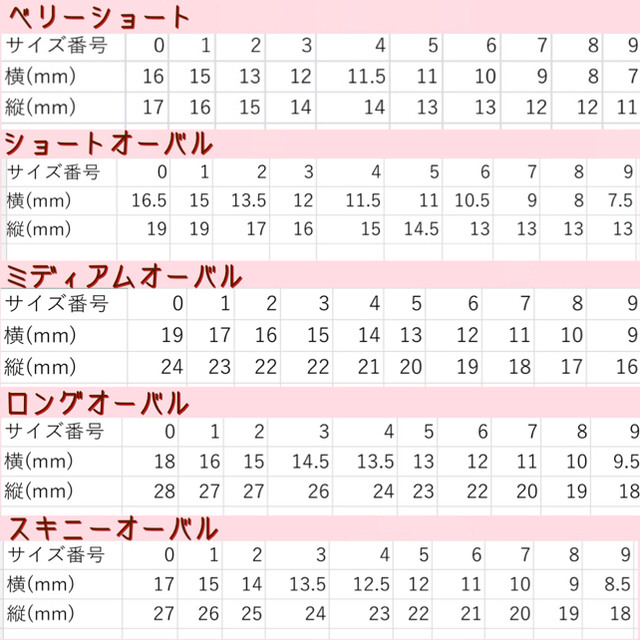 ベリーショート

| サイズ番号 | 0 | 1 | 2 | 3 | 4 | 5 | 6 | 7 | 8 | 9 |
|---|---|---|---|---|---|---|---|---|---|---|
| 横(mm) | 16 | 15 | 13 | 12 | 11.5 | 11 | 10 | 9 | 8 | 7 |
| 縦(mm) | 17 | 16 | 15 | 14 | 14 | 13 | 13 | 12 | 12 | 11 |

ショートオーバル

| サイズ番号 | 0 | 1 | 2 | 3 | 4 | 5 | 6 | 7 | 8 | 9 |
|---|---|---|---|---|---|---|---|---|---|---|
| 横(mm) | 16.5 | 15 | 13.5 | 12 | 11.5 | 11 | 10.5 | 9 | 8 | 7.5 |
| 縦(mm) | 19 | 19 | 17 | 16 | 15 | 14.5 | 13 | 13 | 13 | 13 |

ミディアムオーバル

| サイズ番号 | 0 | 1 | 2 | 3 | 4 | 5 | 6 | 7 | 8 | 9 |
|---|---|---|---|---|---|---|---|---|---|---|
| 横(mm) | 19 | 17 | 16 | 15 | 14 | 13 | 12 | 11 | 10 | 9 |
| 縦(mm) | 24 | 23 | 22 | 22 | 21 | 20 | 19 | 18 | 17 | 16 |

ロングオーバル

| サイズ番号 | 0 | 1 | 2 | 3 | 4 | 5 | 6 | 7 | 8 | 9 |
|---|---|---|---|---|---|---|---|---|---|---|
| 横(mm) | 18 | 16 | 15 | 14.5 | 13.5 | 13 | 12 | 11 | 10 | 9.5 |
| 縦(mm) | 28 | 27 | 27 | 26 | 24 | 23 | 22 | 20 | 19 | 18 |

スキニーオーバル

| サイズ番号 | 0 | 1 | 2 | 3 | 4 | 5 | 6 | 7 | 8 | 9 |
|---|---|---|---|---|---|---|---|---|---|---|
| 横(mm) | 17 | 15 | 14 | 13.5 | 12.5 | 12 | 11 | 10 | 9 | 8.5 |
| 縦(mm) | 27 | 26 | 25 | 24 | 23 | 22 | 21 | 20 | 19 | 18 |